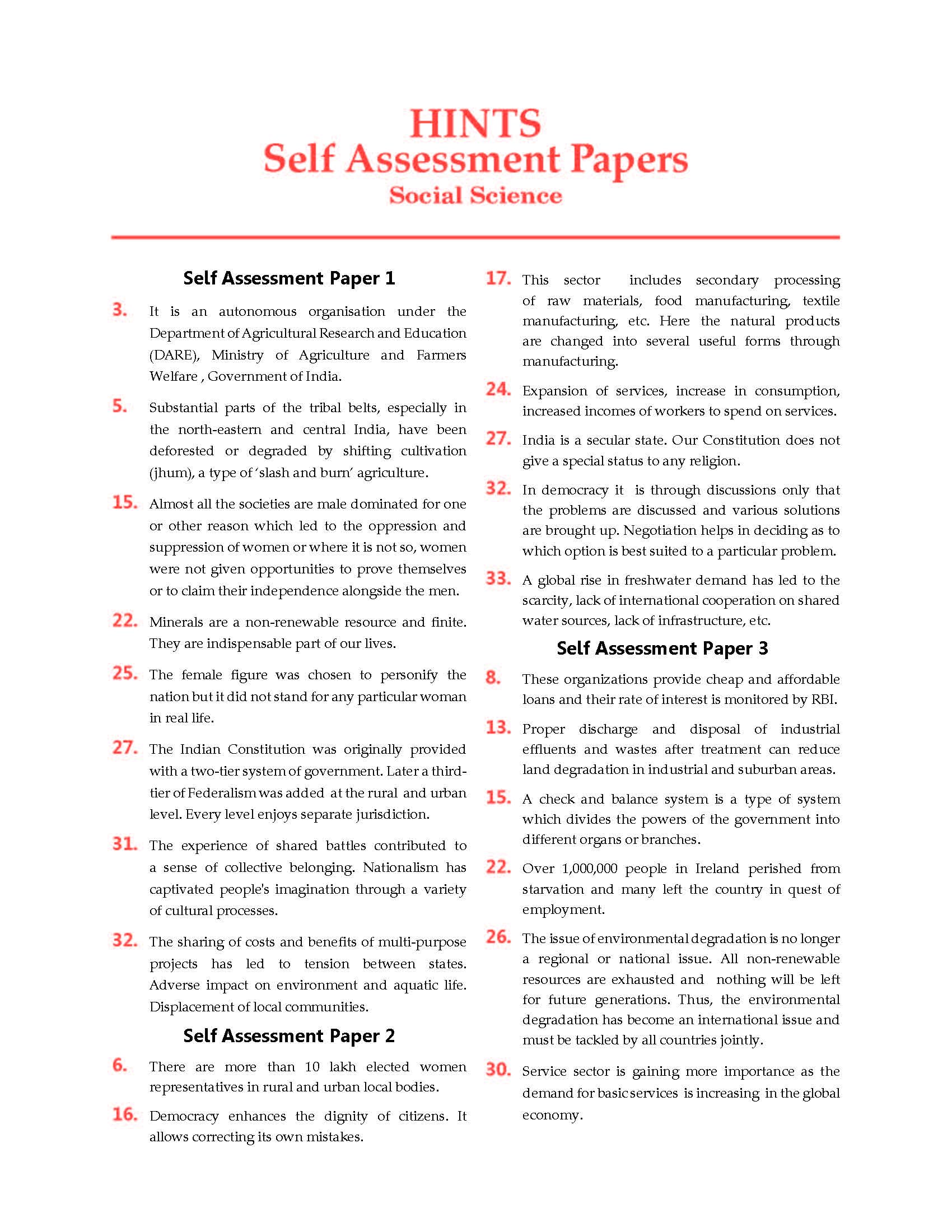 HINTS
Self Assessment Papers
Social Science

Self Assessment Paper 1

3. It is an autonomous organisation under the Department of Agricultural Research and Education (DARE), Ministry of Agriculture and Farmers Welfare , Government of India.

5. Substantial parts of the tribal belts, especially in the north-eastern and central India, have been deforested or degraded by shifting cultivation (jhum), a type of 'slash and burn' agriculture.

15. Almost all the societies are male dominated for one or other reason which led to the oppression and suppression of women or where it is not so, women were not given opportunities to prove themselves or to claim their independence alongside the men.

22. Minerals are a non-renewable resource and finite. They are indispensable part of our lives.

25. The female figure was chosen to personify the nation but it did not stand for any particular woman in real life.

27. The Indian Constitution was originally provided with a two-tier system of government. Later a third-tier of Federalism was added at the rural and urban level. Every level enjoys separate jurisdiction.

31. The experience of shared battles contributed to a sense of collective belonging. Nationalism has captivated people's imagination through a variety of cultural processes.

32. The sharing of costs and benefits of multi-purpose projects has led to tension between states. Adverse impact on environment and aquatic life. Displacement of local communities.

Self Assessment Paper 2

6. There are more than 10 lakh elected women representatives in rural and urban local bodies.

16. Democracy enhances the dignity of citizens. It allows correcting its own mistakes.

17. This sector includes secondary processing of raw materials, food manufacturing, textile manufacturing, etc. Here the natural products are changed into several useful forms through manufacturing.

24. Expansion of services, increase in consumption, increased incomes of workers to spend on services.

27. India is a secular state. Our Constitution does not give a special status to any religion.

32. In democracy it is through discussions only that the problems are discussed and various solutions are brought up. Negotiation helps in deciding as to which option is best suited to a particular problem.

33. A global rise in freshwater demand has led to the scarcity, lack of international cooperation on shared water sources, lack of infrastructure, etc.

Self Assessment Paper 3

8. These organizations provide cheap and affordable loans and their rate of interest is monitored by RBI.

13. Proper discharge and disposal of industrial effluents and wastes after treatment can reduce land degradation in industrial and suburban areas.

15. A check and balance system is a type of system which divides the powers of the government into different organs or branches.

22. Over 1,000,000 people in Ireland perished from starvation and many left the country in quest of employment.

26. The issue of environmental degradation is no longer a regional or national issue. All non-renewable resources are exhausted and nothing will be left for future generations. Thus, the environmental degradation has become an international issue and must be tackled by all countries jointly.

30. Service sector is gaining more importance as the demand for basic services is increasing in the global economy.